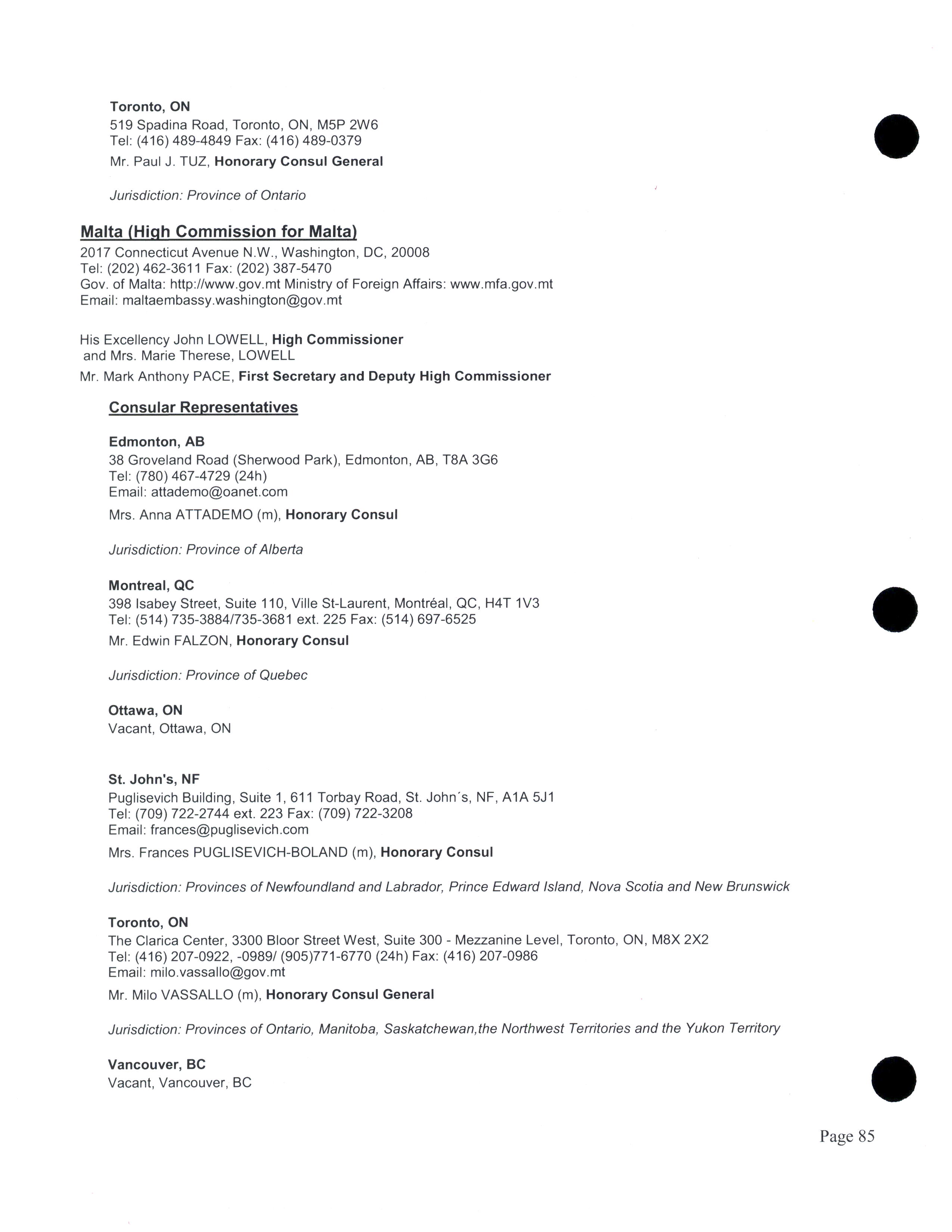 Toronto, ON
519 Spadina Road, Toronto, ON, M5P 2W6
Tel: (416) 489-4849 Fax: (416) 489-0379
Mr. Paul J. TUZ, Honorary Consul General

Jurisdiction: Province of Ontario

Malta (High Commission for Malta)
2017 Connecticut Avenue N.W., Washington, DC, 20008
Tel: (202) 462-3611 Fax: (202) 387-5470
Gov. of Malta: http://www.gov.mt Ministry of Foreign Affairs: www.mfa.gov.mt
Email: maltaembassy.washington@gov.mt

His Excellency John LOWELL, High Commissioner
and Mrs. Marie Therese, LOWELL
Mr. Mark Anthony PACE, First Secretary and Deputy High Commissioner

Consular Representatives

Edmonton, AB
38 Groveland Road (Sherwood Park), Edmonton, AB, T8A 3G6
Tel: (780) 467-4729 (24h)
Email: attademo@oanet.com
Mrs. Anna ATTADEMO (m), Honorary Consul

Jurisdiction: Province of Alberta

Montreal, QC
398 Isabey Street, Suite 110, Ville St-Laurent, Montréal, QC, H4T 1V3
Tel: (514) 735-3884/735-3681 ext. 225 Fax: (514) 697-6525
Mr. Edwin FALZON, Honorary Consul

Jurisdiction: Province of Quebec

Ottawa, ON
Vacant, Ottawa, ON

St. John's, NF
Puglisevich Building, Suite 1, 611 Torbay Road, St. John´s, NF, A1A 5J1
Tel: (709) 722-2744 ext. 223 Fax: (709) 722-3208
Email: frances@puglisevich.com
Mrs. Frances PUGLISEVICH-BOLAND (m), Honorary Consul

Jurisdiction: Provinces of Newfoundland and Labrador, Prince Edward Island, Nova Scotia and New Brunswick

Toronto, ON
The Clarica Center, 3300 Bloor Street West, Suite 300 - Mezzanine Level, Toronto, ON, M8X 2X2
Tel: (416) 207-0922, -0989/ (905)771-6770 (24h) Fax: (416) 207-0986
Email: milo.vassallo@gov.mt
Mr. Milo VASSALLO (m), Honorary Consul General

Jurisdiction: Provinces of Ontario, Manitoba, Saskatchewan,the Northwest Territories and the Yukon Territory

Vancouver, BC
Vacant, Vancouver, BC

Page 85